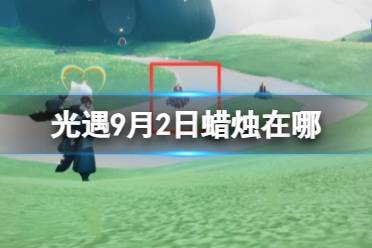 光遇9月2日蜡烛在哪